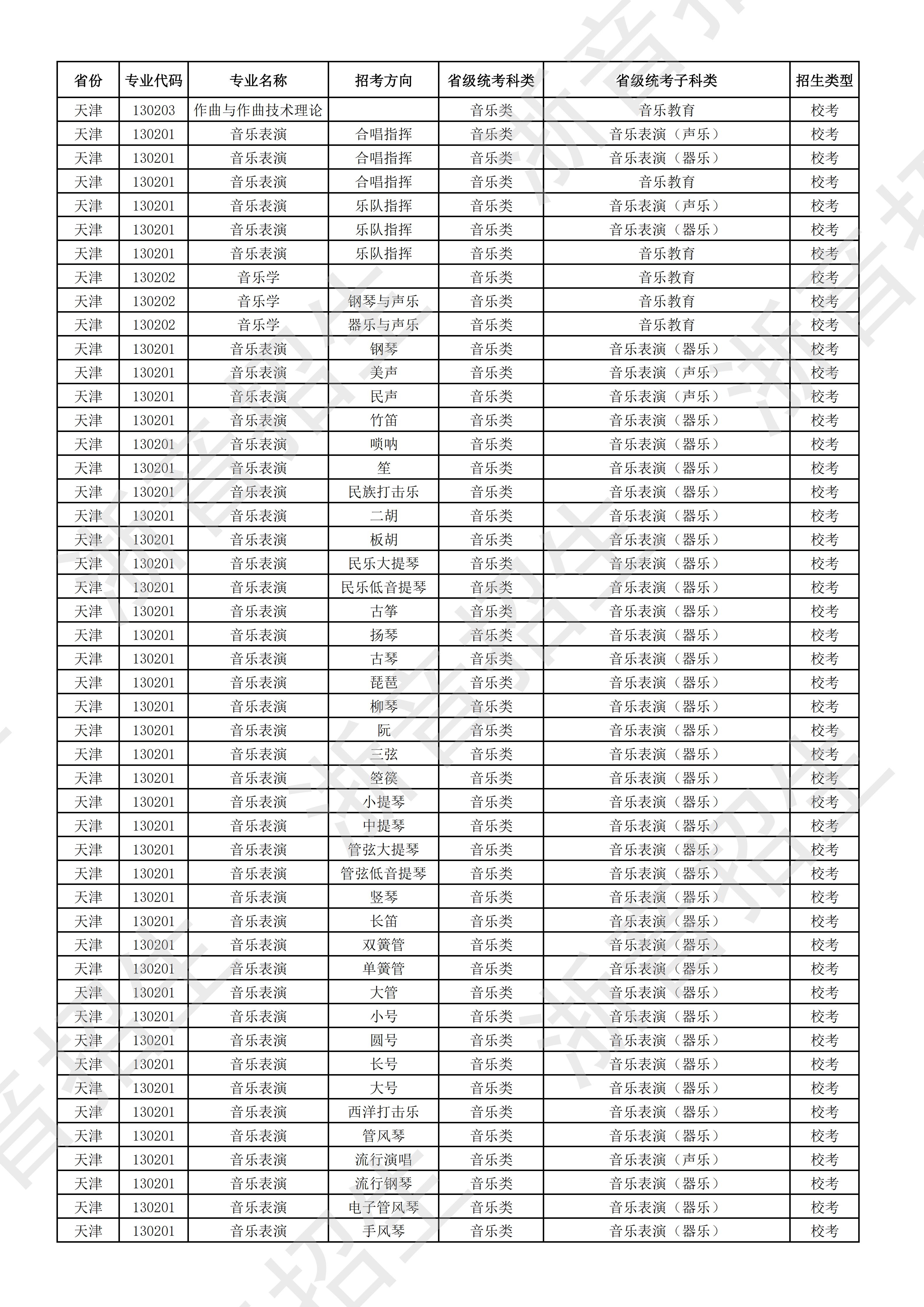 | 省份 | 专业代码 | 专业名称 | 招考方向 | 省级统考科类 | 省级统考子科类 | 招生类型 |
|---|---|---|---|---|---|---|
| 天津 | 130203 | 作曲与作曲技术理论 | | 音乐类 | 音乐教育 | 校考 |
| 天津 | 130201 | 音乐表演 | 合唱指挥 | 音乐类 | 音乐表演（声乐） | 校考 |
| 天津 | 130201 | 音乐表演 | 合唱指挥 | 音乐类 | 音乐表演（器乐） | 校考 |
| 天津 | 130201 | 音乐表演 | 合唱指挥 | 音乐类 | 音乐教育 | 校考 |
| 天津 | 130201 | 音乐表演 | 乐队指挥 | 音乐类 | 音乐表演（声乐） | 校考 |
| 天津 | 130201 | 音乐表演 | 乐队指挥 | 音乐类 | 音乐表演（器乐） | 校考 |
| 天津 | 130201 | 音乐表演 | 乐队指挥 | 音乐类 | 音乐教育 | 校考 |
| 天津 | 130202 | 音乐学 | | 音乐类 | 音乐教育 | 校考 |
| 天津 | 130202 | 音乐学 | 钢琴与声乐 | 音乐类 | 音乐教育 | 校考 |
| 天津 | 130202 | 音乐学 | 器乐与声乐 | 音乐类 | 音乐教育 | 校考 |
| 天津 | 130201 | 音乐表演 | 钢琴 | 音乐类 | 音乐表演（器乐） | 校考 |
| 天津 | 130201 | 音乐表演 | 美声 | 音乐类 | 音乐表演（声乐） | 校考 |
| 天津 | 130201 | 音乐表演 | 民声 | 音乐类 | 音乐表演（声乐） | 校考 |
| 天津 | 130201 | 音乐表演 | 竹笛 | 音乐类 | 音乐表演（器乐） | 校考 |
| 天津 | 130201 | 音乐表演 | 唢呐 | 音乐类 | 音乐表演（器乐） | 校考 |
| 天津 | 130201 | 音乐表演 | 笙 | 音乐类 | 音乐表演（器乐） | 校考 |
| 天津 | 130201 | 音乐表演 | 民族打击乐 | 音乐类 | 音乐表演（器乐） | 校考 |
| 天津 | 130201 | 音乐表演 | 二胡 | 音乐类 | 音乐表演（器乐） | 校考 |
| 天津 | 130201 | 音乐表演 | 板胡 | 音乐类 | 音乐表演（器乐） | 校考 |
| 天津 | 130201 | 音乐表演 | 民乐大提琴 | 音乐类 | 音乐表演（器乐） | 校考 |
| 天津 | 130201 | 音乐表演 | 民乐低音提琴 | 音乐类 | 音乐表演（器乐） | 校考 |
| 天津 | 130201 | 音乐表演 | 古筝 | 音乐类 | 音乐表演（器乐） | 校考 |
| 天津 | 130201 | 音乐表演 | 扬琴 | 音乐类 | 音乐表演（器乐） | 校考 |
| 天津 | 130201 | 音乐表演 | 古琴 | 音乐类 | 音乐表演（器乐） | 校考 |
| 天津 | 130201 | 音乐表演 | 琵琶 | 音乐类 | 音乐表演（器乐） | 校考 |
| 天津 | 130201 | 音乐表演 | 柳琴 | 音乐类 | 音乐表演（器乐） | 校考 |
| 天津 | 130201 | 音乐表演 | 阮 | 音乐类 | 音乐表演（器乐） | 校考 |
| 天津 | 130201 | 音乐表演 | 三弦 | 音乐类 | 音乐表演（器乐） | 校考 |
| 天津 | 130201 | 音乐表演 | 箜篌 | 音乐类 | 音乐表演（器乐） | 校考 |
| 天津 | 130201 | 音乐表演 | 小提琴 | 音乐类 | 音乐表演（器乐） | 校考 |
| 天津 | 130201 | 音乐表演 | 中提琴 | 音乐类 | 音乐表演（器乐） | 校考 |
| 天津 | 130201 | 音乐表演 | 管弦大提琴 | 音乐类 | 音乐表演（器乐） | 校考 |
| 天津 | 130201 | 音乐表演 | 管弦低音提琴 | 音乐类 | 音乐表演（器乐） | 校考 |
| 天津 | 130201 | 音乐表演 | 竖琴 | 音乐类 | 音乐表演（器乐） | 校考 |
| 天津 | 130201 | 音乐表演 | 长笛 | 音乐类 | 音乐表演（器乐） | 校考 |
| 天津 | 130201 | 音乐表演 | 双簧管 | 音乐类 | 音乐表演（器乐） | 校考 |
| 天津 | 130201 | 音乐表演 | 单簧管 | 音乐类 | 音乐表演（器乐） | 校考 |
| 天津 | 130201 | 音乐表演 | 大管 | 音乐类 | 音乐表演（器乐） | 校考 |
| 天津 | 130201 | 音乐表演 | 小号 | 音乐类 | 音乐表演（器乐） | 校考 |
| 天津 | 130201 | 音乐表演 | 圆号 | 音乐类 | 音乐表演（器乐） | 校考 |
| 天津 | 130201 | 音乐表演 | 长号 | 音乐类 | 音乐表演（器乐） | 校考 |
| 天津 | 130201 | 音乐表演 | 大号 | 音乐类 | 音乐表演（器乐） | 校考 |
| 天津 | 130201 | 音乐表演 | 西洋打击乐 | 音乐类 | 音乐表演（器乐） | 校考 |
| 天津 | 130201 | 音乐表演 | 管风琴 | 音乐类 | 音乐表演（器乐） | 校考 |
| 天津 | 130201 | 音乐表演 | 流行演唱 | 音乐类 | 音乐表演（声乐） | 校考 |
| 天津 | 130201 | 音乐表演 | 流行钢琴 | 音乐类 | 音乐表演（器乐） | 校考 |
| 天津 | 130201 | 音乐表演 | 电子管风琴 | 音乐类 | 音乐表演（器乐） | 校考 |
| 天津 | 130201 | 音乐表演 | 手风琴 | 音乐类 | 音乐表演（器乐） | 校考 |